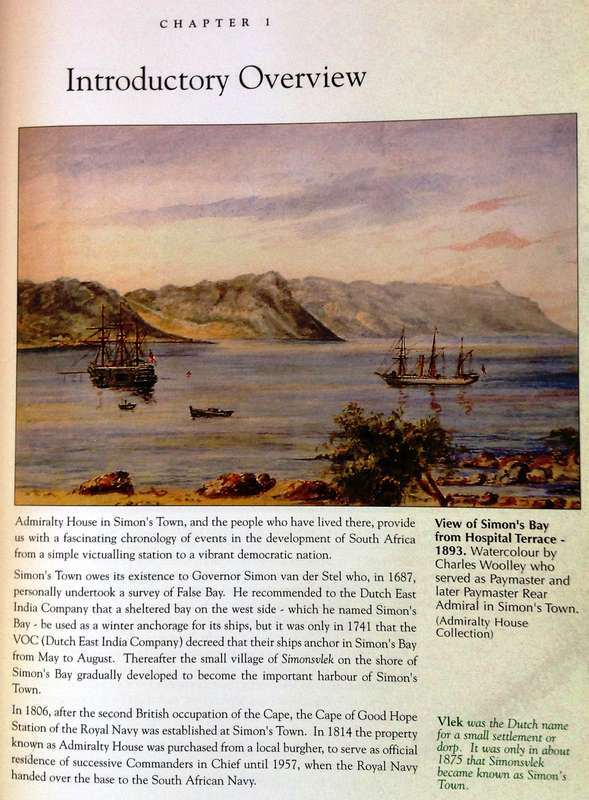 CHAPTER 1

Introductory Overview

Admiralty House in Simon's Town, and the people who have lived there, provide us with a fascinating chronology of events in the development of South Africa from a simple victualling station to a vibrant democratic nation.

Simon's Town owes its existence to Governor Simon van der Stel who, in 1687, personally undertook a survey of False Bay. He recommended to the Dutch East India Company that a sheltered bay on the west side - which he named Simon's Bay - be used as a winter anchorage for its ships, but it was only in 1741 that the VOC (Dutch East India Company) decreed that their ships anchor in Simon's Bay from May to August. Thereafter the small village of Simonsvlek on the shore of Simon's Bay gradually developed to become the important harbour of Simon's Town.

In 1806, after the second British occupation of the Cape, the Cape of Good Hope Station of the Royal Navy was established at Simon's Town. In 1814 the property known as Admiralty House was purchased from a local burgher, to serve as official residence of successive Commanders in Chief until 1957, when the Royal Navy handed over the base to the South African Navy.

View of Simon's Bay from Hospital Terrace - 1893. Watercolour by Charles Woolley who served as Paymaster and later Paymaster Rear Admiral in Simon's Town. (Admiralty House Collection)

Vlek was the Dutch name for a small settlement or dorp. It was only in about 1875 that Simonsvlek became known as Simon's Town.